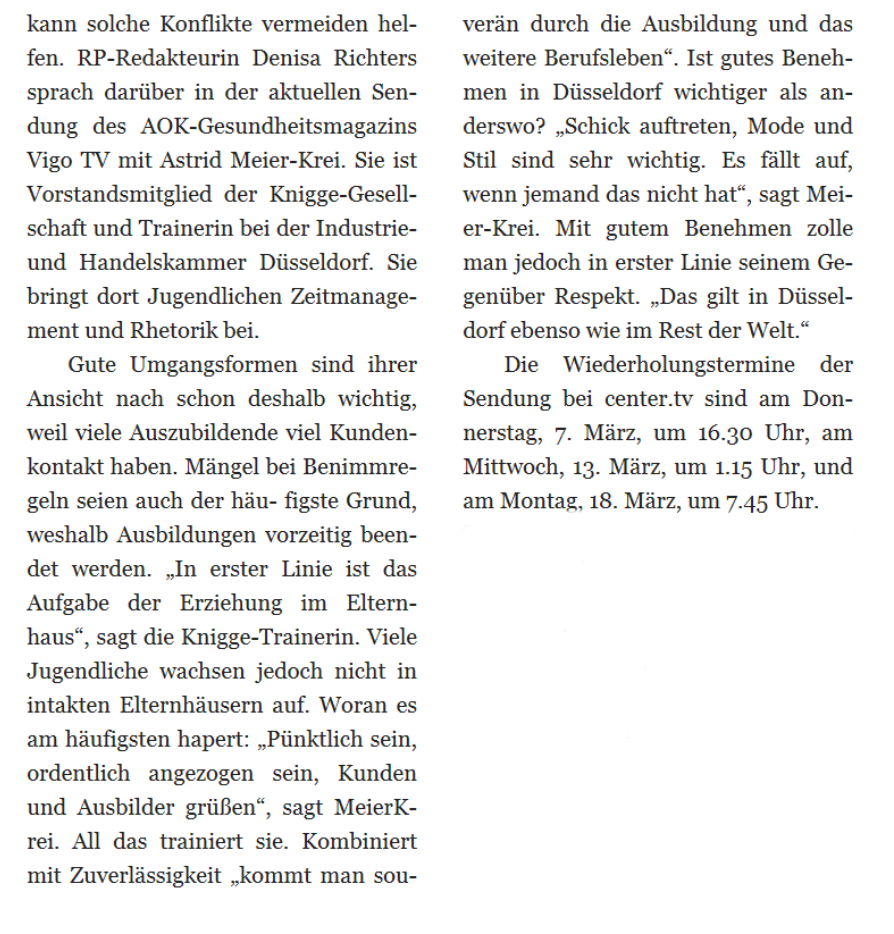 kann solche Konflikte vermeiden helfen. RP-Redakteurin Denisa Richters sprach darüber in der aktuellen Sendung des AOK-Gesundheitsmagazins Vigo TV mit Astrid Meier-Krei. Sie ist Vorstandsmitglied der Knigge-Gesellschaft und Trainerin bei der Industrie- und Handelskammer Düsseldorf. Sie bringt dort Jugendlichen Zeitmanagement und Rhetorik bei.

Gute Umgangsformen sind ihrer Ansicht nach schon deshalb wichtig, weil viele Auszubildende viel Kundenkontakt haben. Mängel bei Benimmregeln seien auch der häu- figste Grund, weshalb Ausbildungen vorzeitig beendet werden. „In erster Linie ist das Aufgabe der Erziehung im Elternhaus“, sagt die Knigge-Trainerin. Viele Jugendliche wachsen jedoch nicht in intakten Elternhäusern auf. Woran es am häufigsten hapert: „Pünktlich sein, ordentlich angezogen sein, Kunden und Ausbilder grüßen“, sagt MeierKrei. All das trainiert sie. Kombiniert mit Zuverlässigkeit „kommt man souverän durch die Ausbildung und das weitere Berufsleben“. Ist gutes Benehmen in Düsseldorf wichtiger als anderswo? „Schick auftreten, Mode und Stil sind sehr wichtig. Es fällt auf, wenn jemand das nicht hat“, sagt Meier-Krei. Mit gutem Benehmen zolle man jedoch in erster Linie seinem Gegenüber Respekt. „Das gilt in Düsseldorf ebenso wie im Rest der Welt.“

Die Wiederholungstermine der Sendung bei center.tv sind am Donnerstag, 7. März, um 16.30 Uhr, am Mittwoch, 13. März, um 1.15 Uhr, und am Montag, 18. März, um 7.45 Uhr.